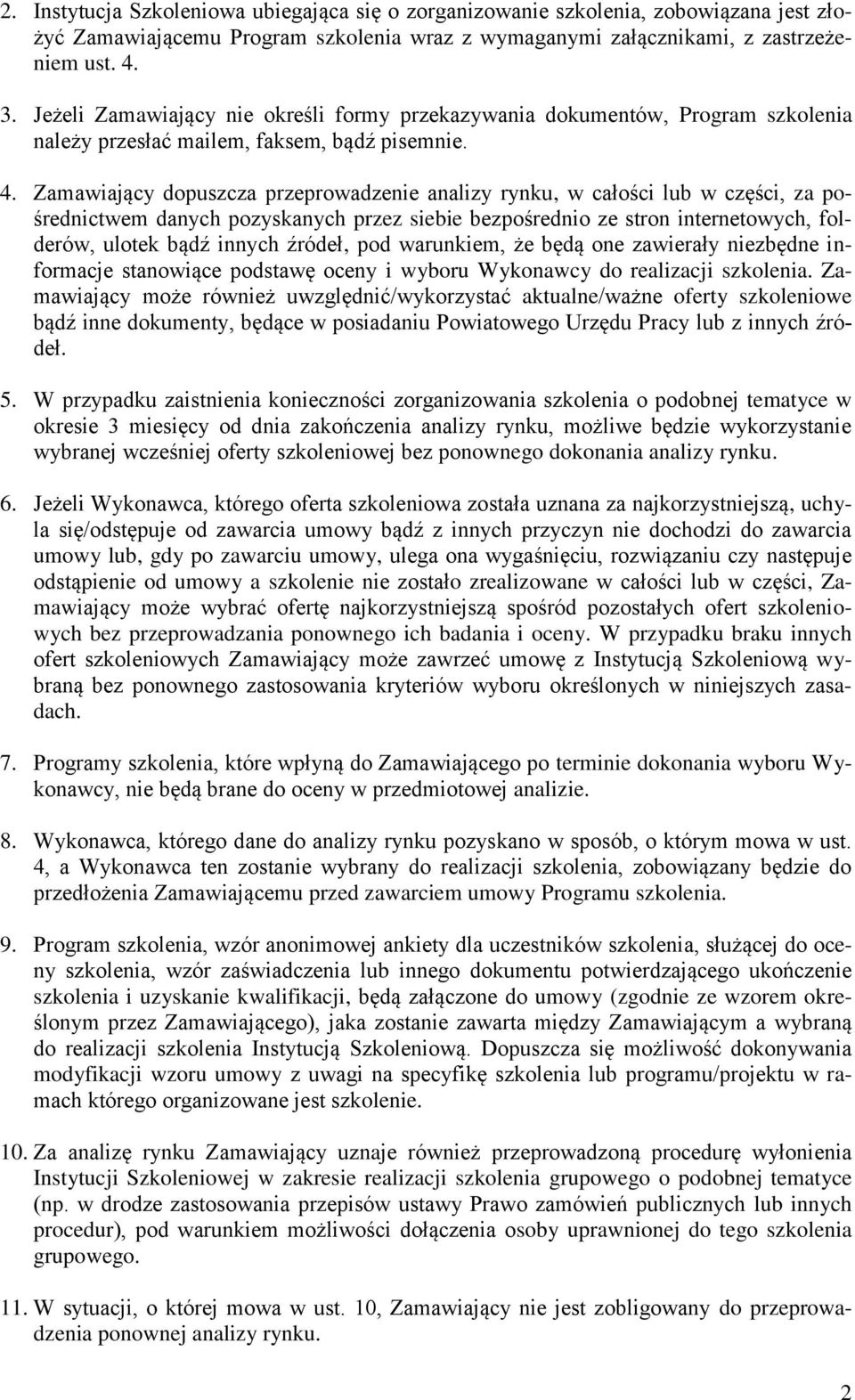 2. Instytucja Szkoleniowa ubiegająca się o zorganizowanie szkolenia, zobowiązana jest złożyć Zamawiającemu Program szkolenia wraz z wymaganymi załącznikami, z zastrzeżeniem ust. 4.

3. Jeżeli Zamawiający nie określi formy przekazywania dokumentów, Program szkolenia należy przesłać mailem, faksem, bądź pisemnie.

4. Zamawiający dopuszcza przeprowadzenie analizy rynku, w całości lub w części, za pośrednictwem danych pozyskanych przez siebie bezpośrednio ze stron internetowych, folderów, ulotek bądź innych źródeł, pod warunkiem, że będą one zawierały niezbędne informacje stanowiące podstawę oceny i wyboru Wykonawcy do realizacji szkolenia. Zamawiający może również uwzględnić/wykorzystać aktualne/ważne oferty szkoleniowe bądź inne dokumenty, będące w posiadaniu Powiatowego Urzędu Pracy lub z innych źródeł.

5. W przypadku zaistnienia konieczności zorganizowania szkolenia o podobnej tematyce w okresie 3 miesięcy od dnia zakończenia analizy rynku, możliwe będzie wykorzystanie wybranej wcześniej oferty szkoleniowej bez ponownego dokonania analizy rynku.

6. Jeżeli Wykonawca, którego oferta szkoleniowa została uznana za najkorzystniejszą, uchyla się/odstępuje od zawarcia umowy bądź z innych przyczyn nie dochodzi do zawarcia umowy lub, gdy po zawarciu umowy, ulega ona wygaśnięciu, rozwiązaniu czy następuje odstąpienie od umowy a szkolenie nie zostało zrealizowane w całości lub w części, Zamawiający może wybrać ofertę najkorzystniejszą spośród pozostałych ofert szkoleniowych bez przeprowadzania ponownego ich badania i oceny. W przypadku braku innych ofert szkoleniowych Zamawiający może zawrzeć umowę z Instytucją Szkoleniową wybraną bez ponownego zastosowania kryteriów wyboru określonych w niniejszych zasadach.

7. Programy szkolenia, które wpłyną do Zamawiającego po terminie dokonania wyboru Wykonawcy, nie będą brane do oceny w przedmiotowej analizie.

8. Wykonawca, którego dane do analizy rynku pozyskano w sposób, o którym mowa w ust. 4, a Wykonawca ten zostanie wybrany do realizacji szkolenia, zobowiązany będzie do przedłożenia Zamawiającemu przed zawarciem umowy Programu szkolenia.

9. Program szkolenia, wzór anonimowej ankiety dla uczestników szkolenia, służącej do oceny szkolenia, wzór zaświadczenia lub innego dokumentu potwierdzającego ukończenie szkolenia i uzyskanie kwalifikacji, będą załączone do umowy (zgodnie ze wzorem określonym przez Zamawiającego), jaka zostanie zawarta między Zamawiającym a wybraną do realizacji szkolenia Instytucją Szkoleniową. Dopuszcza się możliwość dokonywania modyfikacji wzoru umowy z uwagi na specyfikę szkolenia lub programu/projektu w ramach którego organizowane jest szkolenie.

10. Za analizę rynku Zamawiający uznaje również przeprowadzoną procedurę wyłonienia Instytucji Szkoleniowej w zakresie realizacji szkolenia grupowego o podobnej tematyce (np. w drodze zastosowania przepisów ustawy Prawo zamówień publicznych lub innych procedur), pod warunkiem możliwości dołączenia osoby uprawnionej do tego szkolenia grupowego.

11. W sytuacji, o której mowa w ust. 10, Zamawiający nie jest zobligowany do przeprowadzenia ponownej analizy rynku.

2